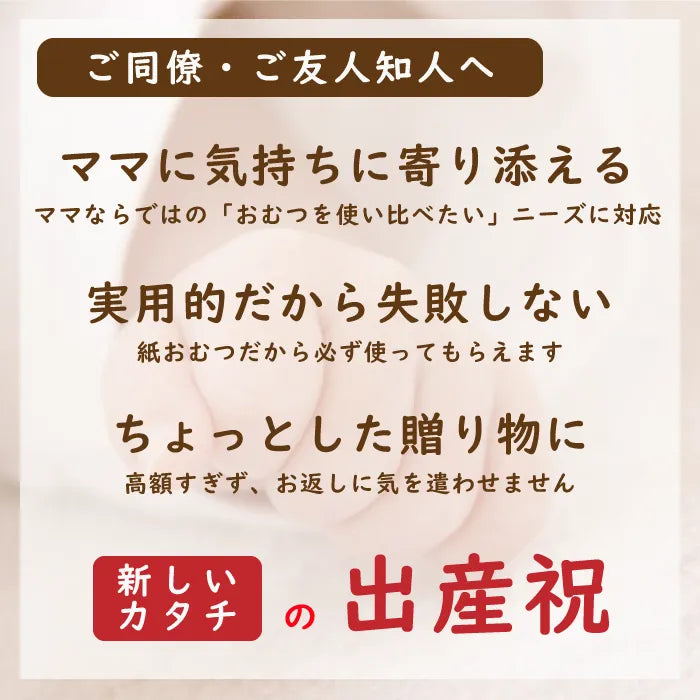 ご同僚・ご友人知人へ

ママに気持ちに寄り添える
ママならではの「おむつを使い比べたい」ニーズに対応

実用的だから失敗しない
紙おむつだから必ず使ってもらえます

ちょっとした贈り物に
高額すぎず、お返しに気を遣わせません

新しいカタチ の 出産祝